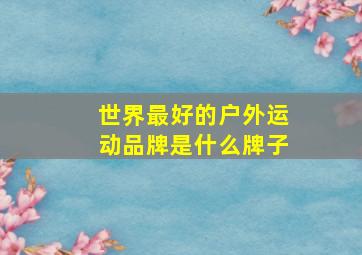 世界最好的户外运动品牌是什么牌子